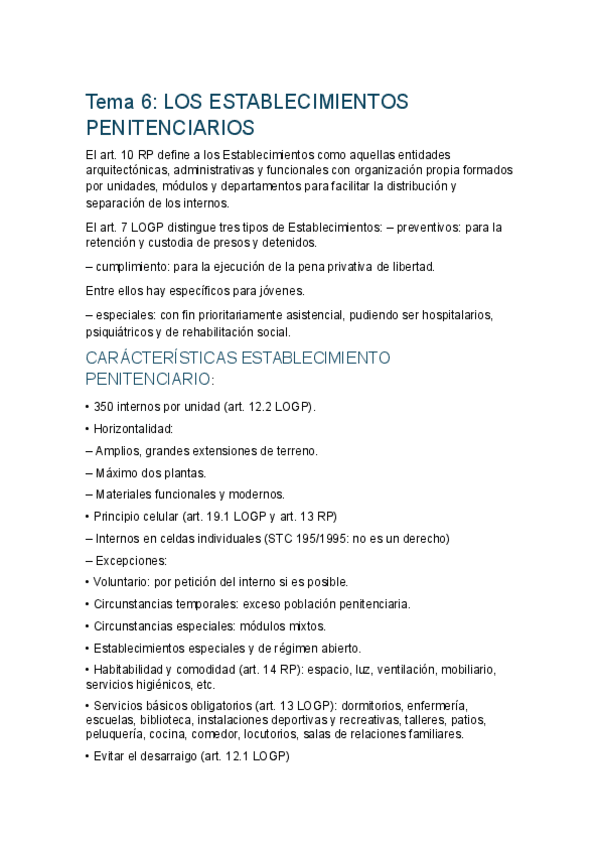 Tema 6: LOS ESTABLECIMIENTOS PENITENCIARIOS

El art. 10 RP define a los Establecimientos como aquellas entidades arquitectónicas, administrativas y funcionales con organización propia formados por unidades, módulos y departamentos para facilitar la distribución y separación de los internos.

El art. 7 LOGP distingue tres tipos de Establecimientos: – preventivos: para la retención y custodia de presos y detenidos.

– cumplimiento: para la ejecución de la pena privativa de libertad.

Entre ellos hay específicos para jóvenes.

– especiales: con fin prioritariamente asistencial, pudiendo ser hospitalarios, psiquiátricos y de rehabilitación social.

CARÁCTERÍSTICAS ESTABLECIMIENTO PENITENCIARIO:

• 350 internos por unidad (art. 12.2 LOGP).

• Horizontalidad:

– Amplios, grandes extensiones de terreno.

– Máximo dos plantas.

– Materiales funcionales y modernos.

• Principio celular (art. 19.1 LOGP y art. 13 RP)

– Internos en celdas individuales (STC 195/1995: no es un derecho)

– Excepciones:

• Voluntario: por petición del interno si es posible.

• Circunstancias temporales: exceso población penitenciaria.

• Circunstancias especiales: módulos mixtos.

• Establecimientos especiales y de régimen abierto.

• Habitabilidad y comodidad (art. 14 RP): espacio, luz, ventilación, mobiliario, servicios higiénicos, etc.

• Servicios básicos obligatorios (art. 13 LOGP): dormitorios, enfermería, escuelas, biblioteca, instalaciones deportivas y recreativas, talleres, patios, peluquería, cocina, comedor, locutorios, salas de relaciones familiares.

• Evitar el desarraigo (art. 12.1 LOGP)